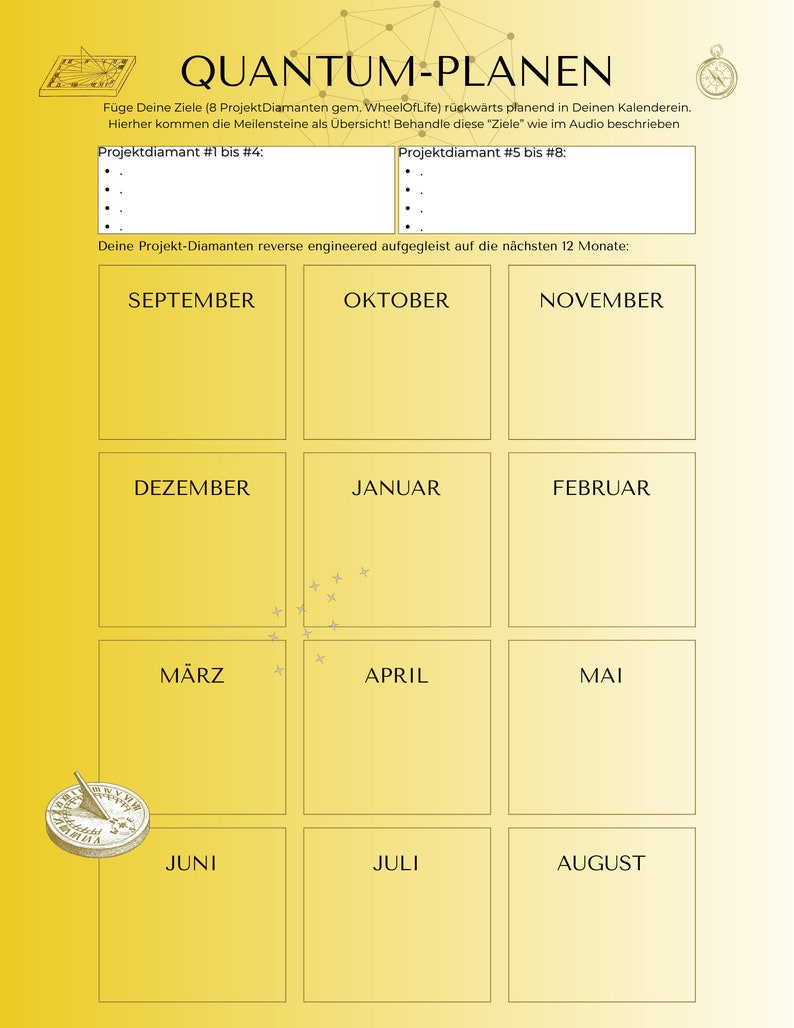 QUANTUM-PLANEN

Füge Deine Ziele (8 ProjektDiamanten gem. WheelOfLife) rückwärts planend in Deinen Kalenderein. Hierher kommen die Meilensteine als Übersicht! Behandle diese "Ziele" wie im Audio beschrieben

Projektdiamant #1 bis #4:
• .
• .
• .
• .

Projektdiamant #5 bis #8:
• .
• .
• .
• .

Deine Projekt-Diamanten reverse engineered aufgegleist auf die nächsten 12 Monate:

SEPTEMBER

OKTOBER

NOVEMBER

DEZEMBER

JANUAR

FEBRUAR

MÄRZ

APRIL

MAI

JUNI

JULI

AUGUST